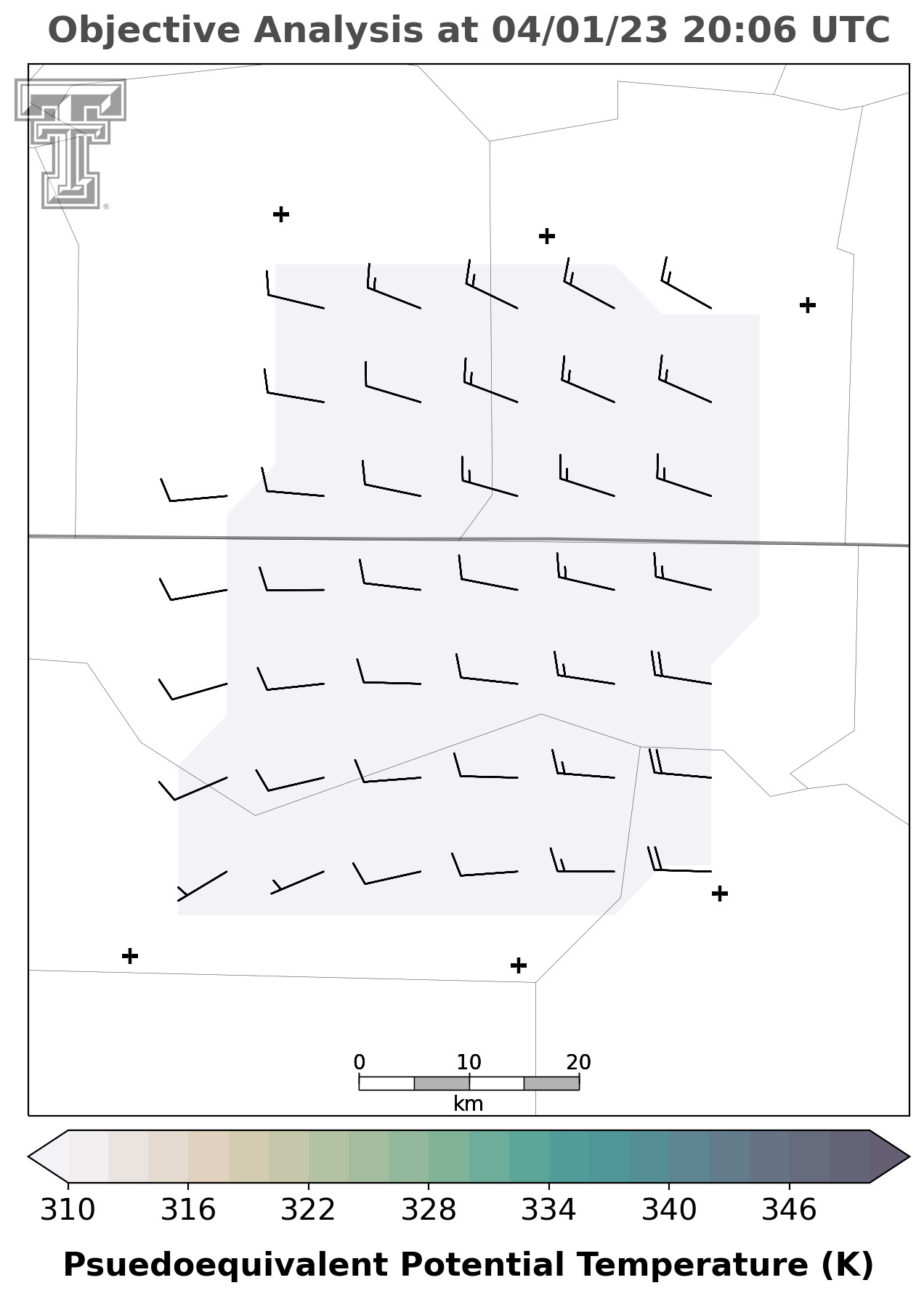 Objective Analysis at 04/01/23 20:06 UTC

0
10
20
km

310
316
322
328
334
340
346

Psuedoequivalent Potential Temperature (K)